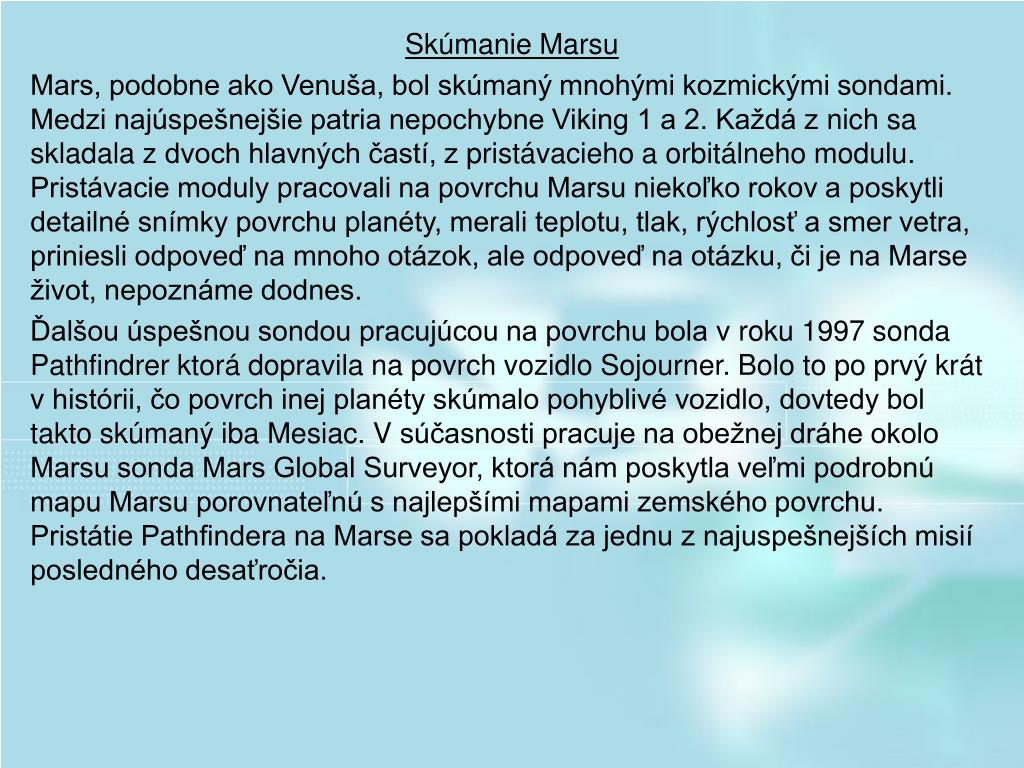 Skúmanie Marsu

Mars, podobne ako Venuša, bol skúmaný mnohými kozmickými sondami. Medzi najúspešnejšie patria nepochybne Viking 1 a 2. Každá z nich sa skladala z dvoch hlavných častí, z pristávacieho a orbitálneho modulu. Pristávacie moduly pracovali na povrchu Marsu niekoľko rokov a poskytli detailné snímky povrchu planéty, merali teplotu, tlak, rýchlosť a smer vetra, priniesli odpoveď na mnoho otázok, ale odpoveď na otázku, či je na Marse život, nepoznáme dodnes.

Ďalšou úspešnou sondou pracujúcou na povrchu bola v roku 1997 sonda Pathfindrer ktorá dopravila na povrch vozidlo Sojourner. Bolo to po prvý krát v histórii, čo povrch inej planéty skúmalo pohyblivé vozidlo, dovtedy bol takto skúmaný iba Mesiac. V súčasnosti pracuje na obežnej dráhe okolo Marsu sonda Mars Global Surveyor, ktorá nám poskytla veľmi podrobnú mapu Marsu porovnateľnú s najlepšími mapami zemského povrchu. Pristátie Pathfindera na Marse sa pokladá za jednu z najuspešnejších misií posledného desaťročia.